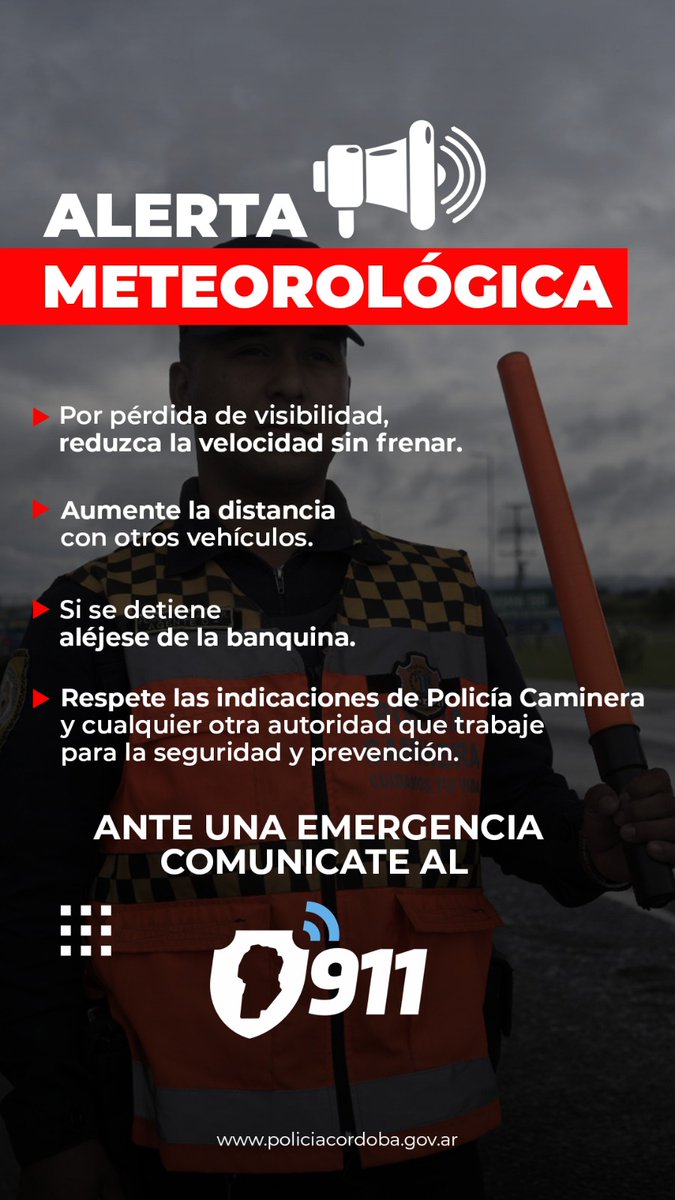 ALERTA
METEOROLÓGICA

Por pérdida de visibilidad, reduzca la velocidad sin frenar.

Aumente la distancia con otros vehículos.

Si se detiene aléjese de la banquina.

Respete las indicaciones de Policía Caminera y cualquier otra autoridad que trabaje para la seguridad y prevención.

ANTE UNA EMERGENCIA COMUNICATE AL

911

www.policiacordoba.gov.ar